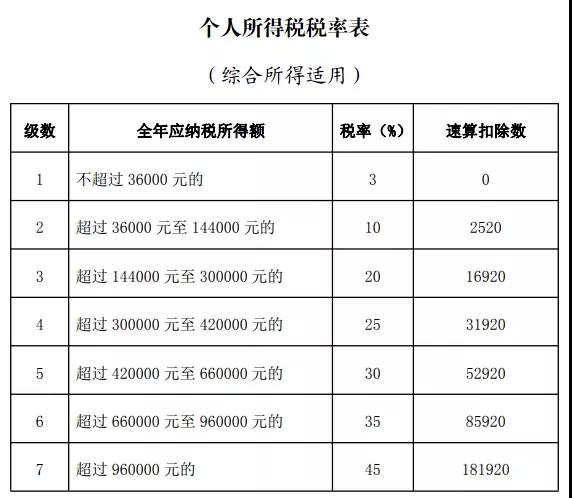 个人所得税税率表

（综合所得适用）

| 级数 | 全年应纳税所得额 | 税率（%） | 速算扣除数 |
|---|---|---|---|
| 1 | 不超过 36000 元的 | 3 | 0 |
| 2 | 超过 36000 元至 144000 元的 | 10 | 2520 |
| 3 | 超过 144000 元至 300000 元的 | 20 | 16920 |
| 4 | 超过 300000 元至 420000 元的 | 25 | 31920 |
| 5 | 超过 420000 元至 660000 元的 | 30 | 52920 |
| 6 | 超过 660000 元至 960000 元的 | 35 | 85920 |
| 7 | 超过 960000 元的 | 45 | 181920 |